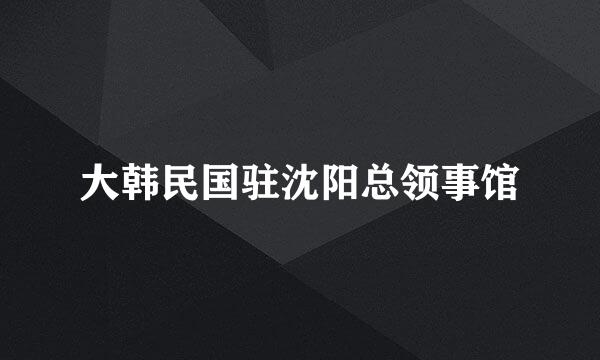 大韩民国驻沈阳总领事馆